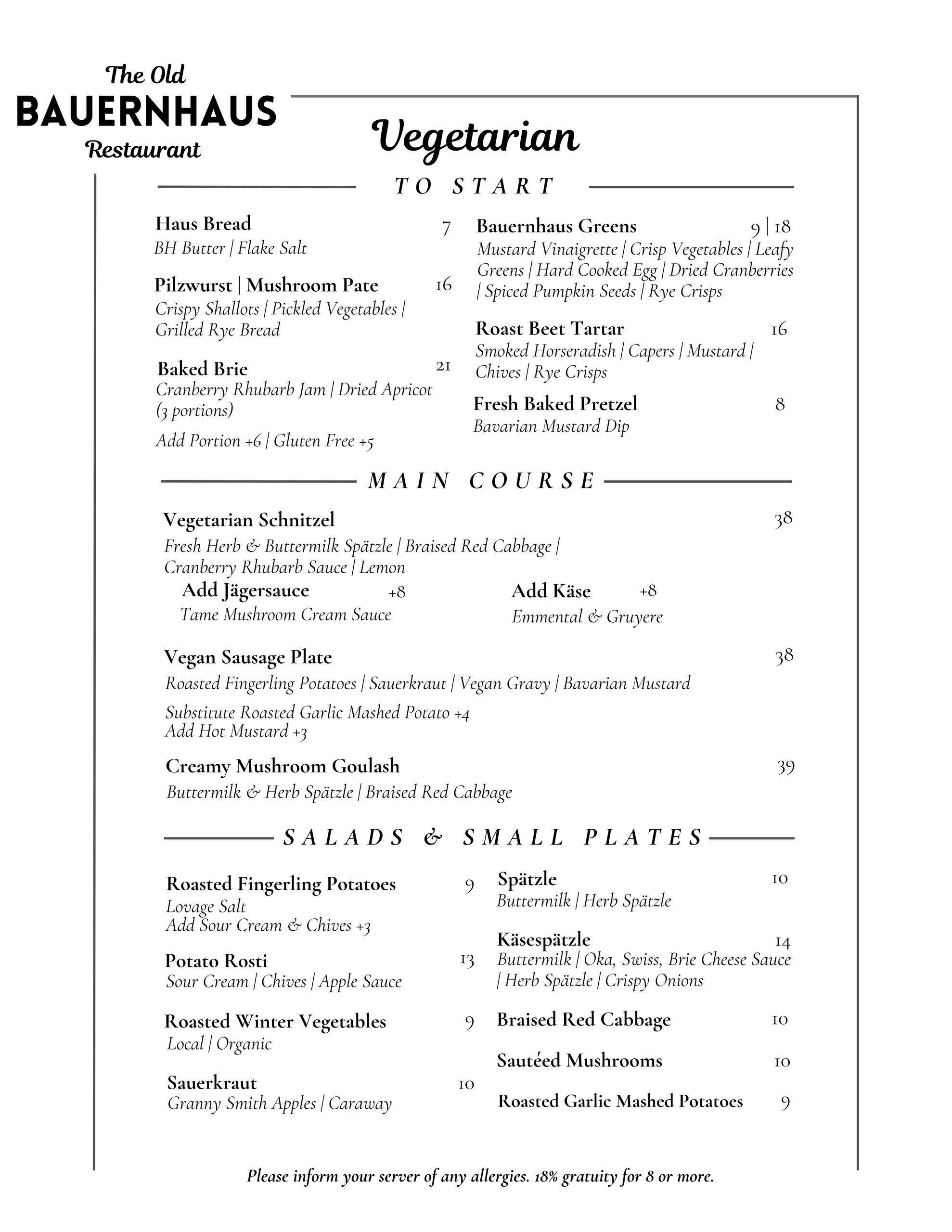 The Old
BAUERNHAUS
Restaurant

Vegetarian

TO START

Haus Bread 7
BH Butter | Flake Salt

Pilzwurst | Mushroom Pate 16
Crispy Shallots | Pickled Vegetables | Grilled Rye Bread

Baked Brie 21
Cranberry Rhubarb Jam | Dried Apricot (3 portions)

Add Portion +6 | Gluten Free +5

Bauernhaus Greens 9 | 18
Mustard Vinaigrette | Crisp Vegetables | Leafy Greens | Hard Cooked Egg | Dried Cranberries | Spiced Pumpkin Seeds | Rye Crisps

Roast Beet Tartar 16
Smoked Horseradish | Capers | Mustard | Chives | Rye Crisps

Fresh Baked Pretzel 8
Bavarian Mustard Dip

MAIN COURSE

Vegetarian Schnitzel 38
Fresh Herb & Buttermilk Spätzle | Braised Red Cabbage | Cranberry Rhubarb Sauce | Lemon

Add Jägersauce +8
Tame Mushroom Cream Sauce

Add Käse +8
Emmental & Gruyere

Vegan Sausage Plate 38
Roasted Fingerling Potatoes | Sauerkraut | Vegan Gravy | Bavarian Mustard

Substitute Roasted Garlic Mashed Potato +4
Add Hot Mustard +3

Creamy Mushroom Goulash 39
Buttermilk & Herb Spätzle | Braised Red Cabbage

SALADS & SMALL PLATES

Roasted Fingerling Potatoes 9
Lovage Salt
Add Sour Cream & Chives +3

Potato Rosti 13
Sour Cream | Chives | Apple Sauce

Roasted Winter Vegetables 9
Local | Organic

Sauerkraut 10
Granny Smith Apples | Caraway

Spätzle 10
Buttermilk | Herb Spätzle

Käsespätzle 14
Buttermilk | Oka, Swiss, Brie Cheese Sauce | Herb Spätzle | Crispy Onions

Braised Red Cabbage 10

Sautéed Mushrooms 10

Roasted Garlic Mashed Potatoes 9

Please inform your server of any allergies. 18% gratuity for 8 or more.